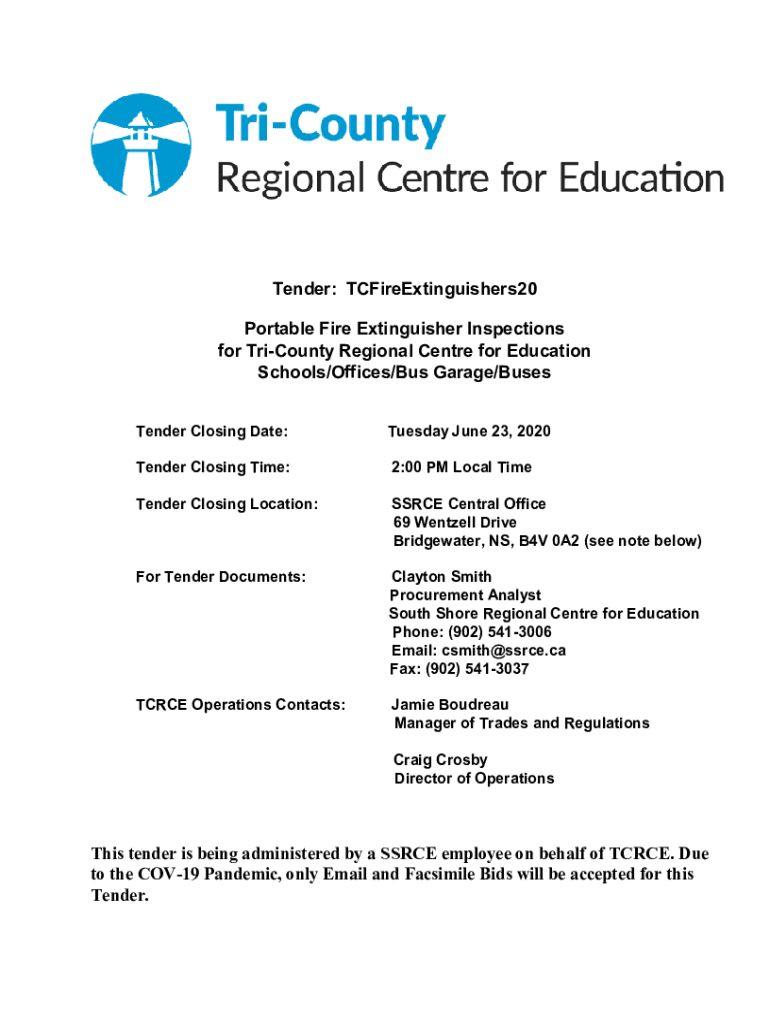 Tri-County
Regional Centre for Education

Tender: TCFireExtinguishers20

Portable Fire Extinguisher Inspections
for Tri-County Regional Centre for Education
Schools/Offices/Bus Garage/Buses

Tender Closing Date: Tuesday June 23, 2020

Tender Closing Time: 2:00 PM Local Time

Tender Closing Location: SSRCE Central Office
69 Wentzell Drive
Bridgewater, NS, B4V 0A2 (see note below)

For Tender Documents: Clayton Smith
Procurement Analyst
South Shore Regional Centre for Education
Phone: (902) 541-3006
Email: csmith@ssrce.ca
Fax: (902) 541-3037

TCRCE Operations Contacts: Jamie Boudreau
Manager of Trades and Regulations

Craig Crosby
Director of Operations

This tender is being administered by a SSRCE employee on behalf of TCRCE. Due to the COV-19 Pandemic, only Email and Facsimile Bids will be accepted for this Tender.